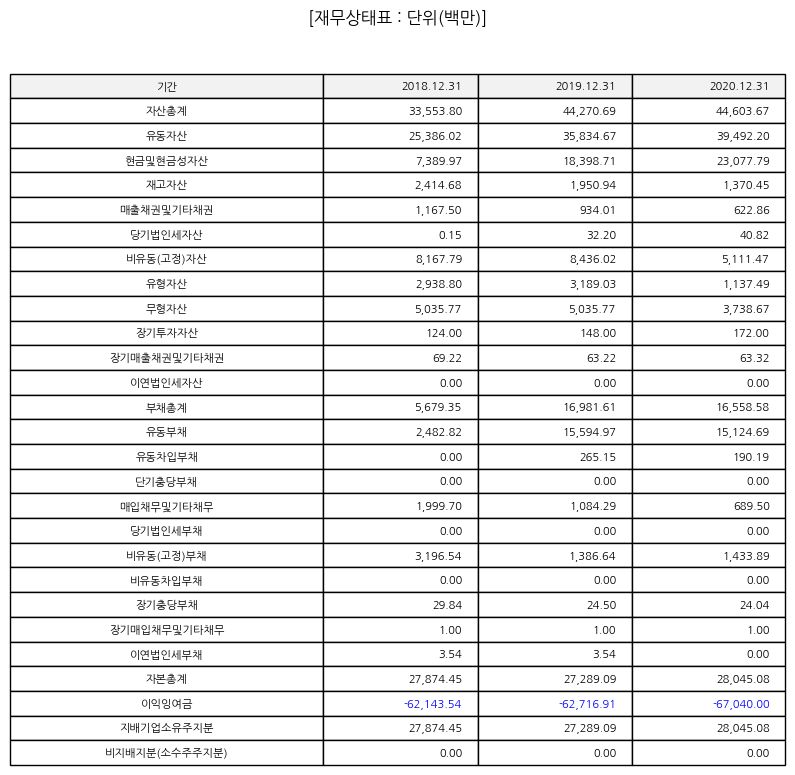 [재무상태표 : 단위(백만)]

| 기간 | 2018.12.31 | 2019.12.31 | 2020.12.31 |
|---|---|---|---|
| 자산총계 | 33,553.80 | 44,270.69 | 44,603.67 |
| 유동자산 | 25,386.02 | 35,834.67 | 39,492.20 |
| 현금및현금성자산 | 7,389.97 | 18,398.71 | 23,077.79 |
| 재고자산 | 2,414.68 | 1,950.94 | 1,370.45 |
| 매출채권및기타채권 | 1,167.50 | 934.01 | 622.86 |
| 당기법인세자산 | 0.15 | 32.20 | 40.82 |
| 비유동(고정)자산 | 8,167.79 | 8,436.02 | 5,111.47 |
| 유형자산 | 2,938.80 | 3,189.03 | 1,137.49 |
| 무형자산 | 5,035.77 | 5,035.77 | 3,738.67 |
| 장기투자자산 | 124.00 | 148.00 | 172.00 |
| 장기매출채권및기타채권 | 69.22 | 63.22 | 63.32 |
| 이연법인세자산 | 0.00 | 0.00 | 0.00 |
| 부채총계 | 5,679.35 | 16,981.61 | 16,558.58 |
| 유동부채 | 2,482.82 | 15,594.97 | 15,124.69 |
| 유동차입부채 | 0.00 | 265.15 | 190.19 |
| 단기충당부채 | 0.00 | 0.00 | 0.00 |
| 매입채무및기타채무 | 1,999.70 | 1,084.29 | 689.50 |
| 당기법인세부채 | 0.00 | 0.00 | 0.00 |
| 비유동(고정)부채 | 3,196.54 | 1,386.64 | 1,433.89 |
| 비유동차입부채 | 0.00 | 0.00 | 0.00 |
| 장기충당부채 | 29.84 | 24.50 | 24.04 |
| 장기매입채무및기타채무 | 1.00 | 1.00 | 1.00 |
| 이연법인세부채 | 3.54 | 3.54 | 0.00 |
| 자본총계 | 27,874.45 | 27,289.09 | 28,045.08 |
| 이익잉여금 | -62,143.54 | -62,716.91 | -67,040.00 |
| 지배기업소유주지분 | 27,874.45 | 27,289.09 | 28,045.08 |
| 비지배지분(소수주주지분) | 0.00 | 0.00 | 0.00 |